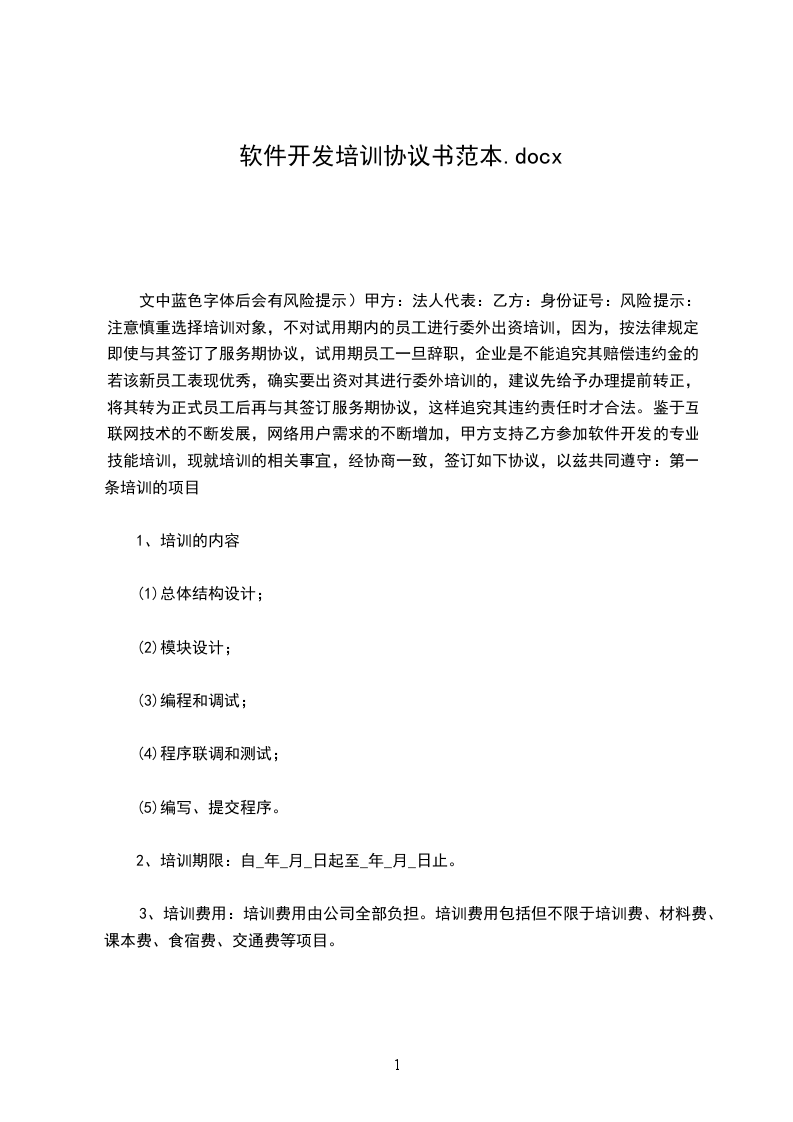 软件开发培训协议书范本.docx

文中蓝色字体后会有风险提示）甲方：法人代表：乙方：身份证号：风险提示：注意慎重选择培训对象，不对试用期内的员工进行委外出资培训，因为，按法律规定即使与其签订了服务期协议，试用期员工一旦辞职，企业是不能追究其赔偿违约金的若该新员工表现优秀，确实要出资对其进行委外培训的，建议先给予办理提前转正，将其转为正式员工后再与其签订服务期协议，这样追究其违约责任时才合法。鉴于互联网技术的不断发展，网络用户需求的不断增加，甲方支持乙方参加软件开发的专业技能培训，现就培训的相关事宜，经协商一致，签订如下协议，以兹共同遵守：第一条培训的项目

1、培训的内容

(1)总体结构设计；

(2)模块设计；

(3)编程和调试；

(4)程序联调和测试；

(5)编写、提交程序。

2、培训期限：自_年_月_日起至_年_月_日止。

3、培训费用：培训费用由公司全部负担。培训费用包括但不限于培训费、材料费、课本费、食宿费、交通费等项目。

1